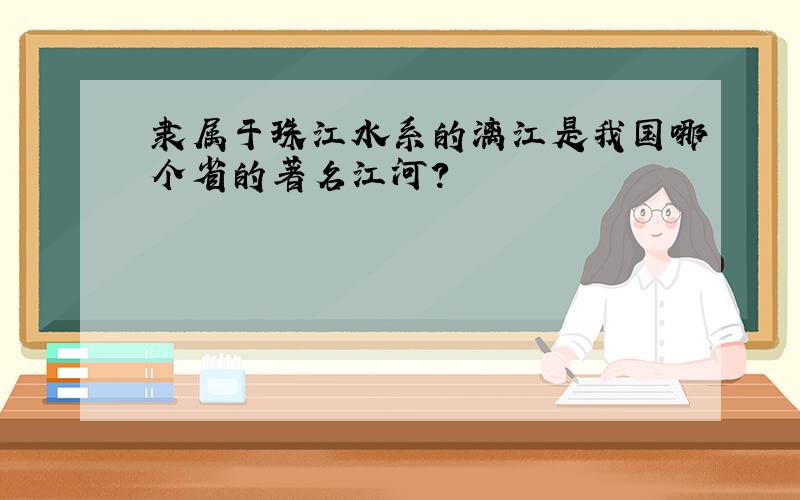 隶属于珠江水系的漓江是我国哪个省的著名江河?